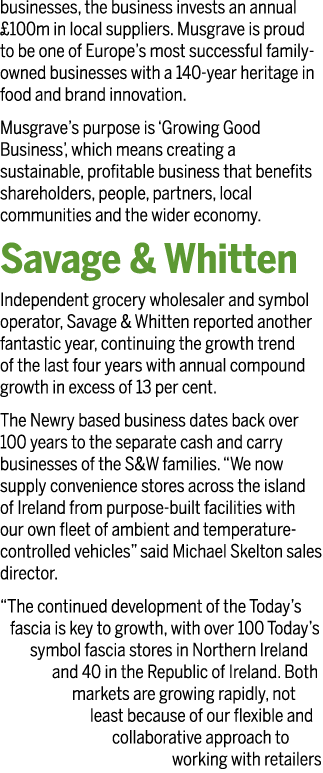 businesses, the business invests an annual £100m in local suppliers. Musgrave is proud to be one of Europe's most successful family-owned businesses with a 140-year heritage in food and brand innovation.

Musgrave's purpose is 'Growing Good Business', which means creating a sustainable, profitable business that benefits shareholders, people, partners, local communities and the wider economy.

Savage & Whitten

Independent grocery wholesaler and symbol operator, Savage & Whitten reported another fantastic year, continuing the growth trend of the last four years with annual compound growth in excess of 13 per cent.

The Newry based business dates back over 100 years to the separate cash and carry businesses of the S&W families. "We now supply convenience stores across the island of Ireland from purpose-built facilities with our own fleet of ambient and temperature-controlled vehicles" said Michael Skelton sales director.

"The continued development of the Today's fascia is key to growth, with over 100 Today's symbol fascia stores in Northern Ireland and 40 in the Republic of Ireland. Both markets are growing rapidly, not least because of our flexible and collaborative approach to working with retailers